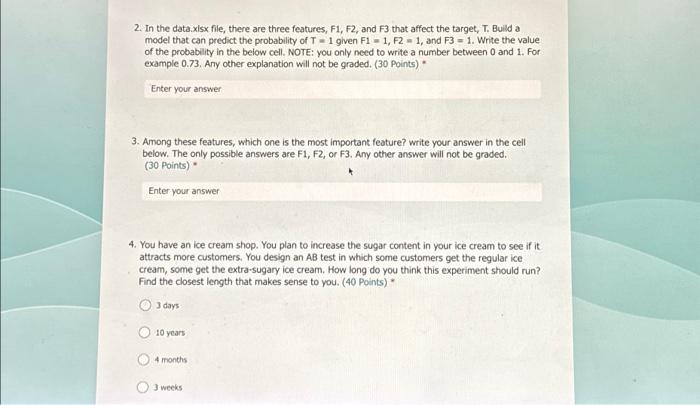 2. In the data.xlsx file, there are three features, F1, F2, and F3 that affect the target, T. Build a model that can predict the probability of T = 1 given F1 = 1, F2 = 1, and F3 = 1. Write the value of the probability in the below cell. NOTE: you only need to write a number between 0 and 1. For example 0.73. Any other explanation will not be graded. (30 Points) *

Enter your answer

3. Among these features, which one is the most important feature? write your answer in the cell below. The only possible answers are F1, F2, or F3. Any other answer will not be graded. (30 Points) *

Enter your answer

4. You have an ice cream shop. You plan to increase the sugar content in your ice cream to see if it attracts more customers. You design an AB test in which some customers get the regular ice cream, some get the extra-sugary ice cream. How long do you think this experiment should run? Find the closest length that makes sense to you. (40 Points) *

3 days

10 years

4 months

3 weeks